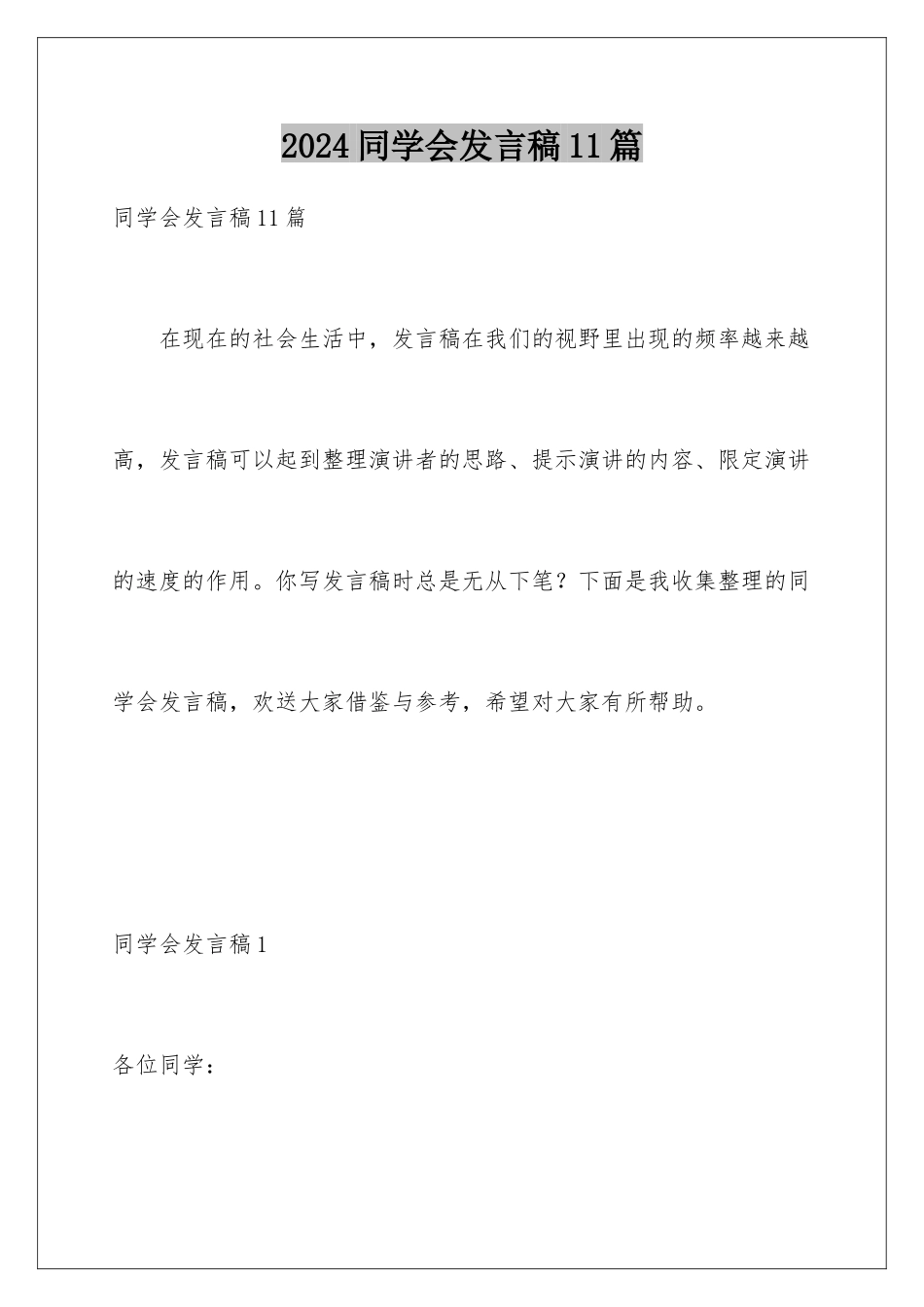 2024同学会发言稿11篇

同学会发言稿11篇

在现在的社会生活中，发言稿在我们的视野里出现的频率越来越高，发言稿可以起到整理演讲者的思路、提示演讲的内容、限定演讲的速度的作用。你写发言稿时总是无从下笔？下面是我收集整理的同学会发言稿，欢送大家借鉴与参考，希望对大家有所帮助。

同学会发言稿1

各位同学：